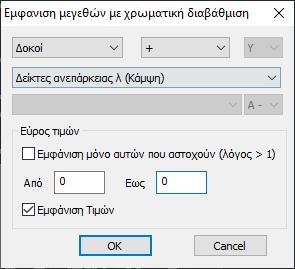 Εμφανιση μεγεθών με χρωματική διαβάθμιση

Δοκοί

+

Y

Δείκτες ανεπάρκειας λ (Κάμψη)

A -

Εύρος τιμών

Εμφάνιση μόνο αυτών που αστοχούν (λόγος > 1)

Από 0

Εως 0

Εμφάνιση Τιμών

OK

Cancel